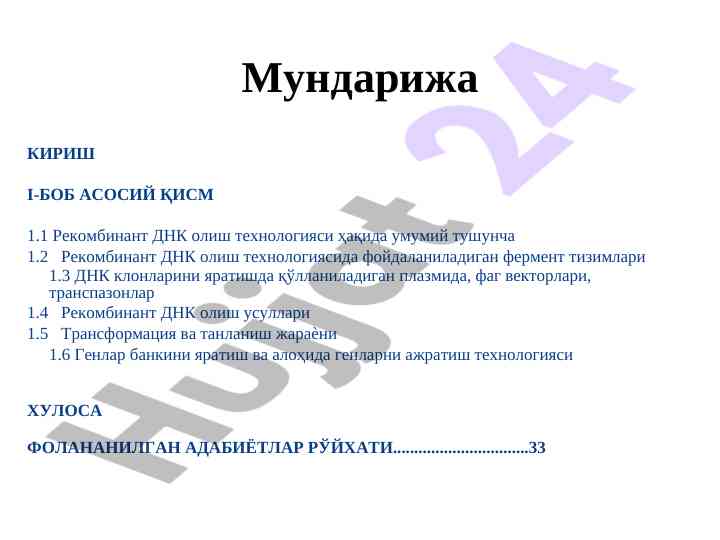 Мундарижа

КИРИШ

I-БОБ АСОСИЙ ҚИСМ

1.1 Рекомбинант ДНК олиш технологияси ҳақида умумий тушунча
1.2 Рекомбинант ДНК олиш технологиясида фойдаланиладиган фермент тизимлари
1.3 ДНК клонларини яратишда қўлланиладиган плазмида, фаг векторлари, транспазонлар
1.4 Рекомбинант ДНК олиш усуллари
1.5 Трансформация ва танланиш жараёни
1.6 Генлар банкини яратиш ва алоҳида генларни ажратиш технологияси

ХУЛОСА

ФОЛАНАНИЛГАН АДАБИЁТЛАР РЎЙХАТИ...............................33

Hujjat 24